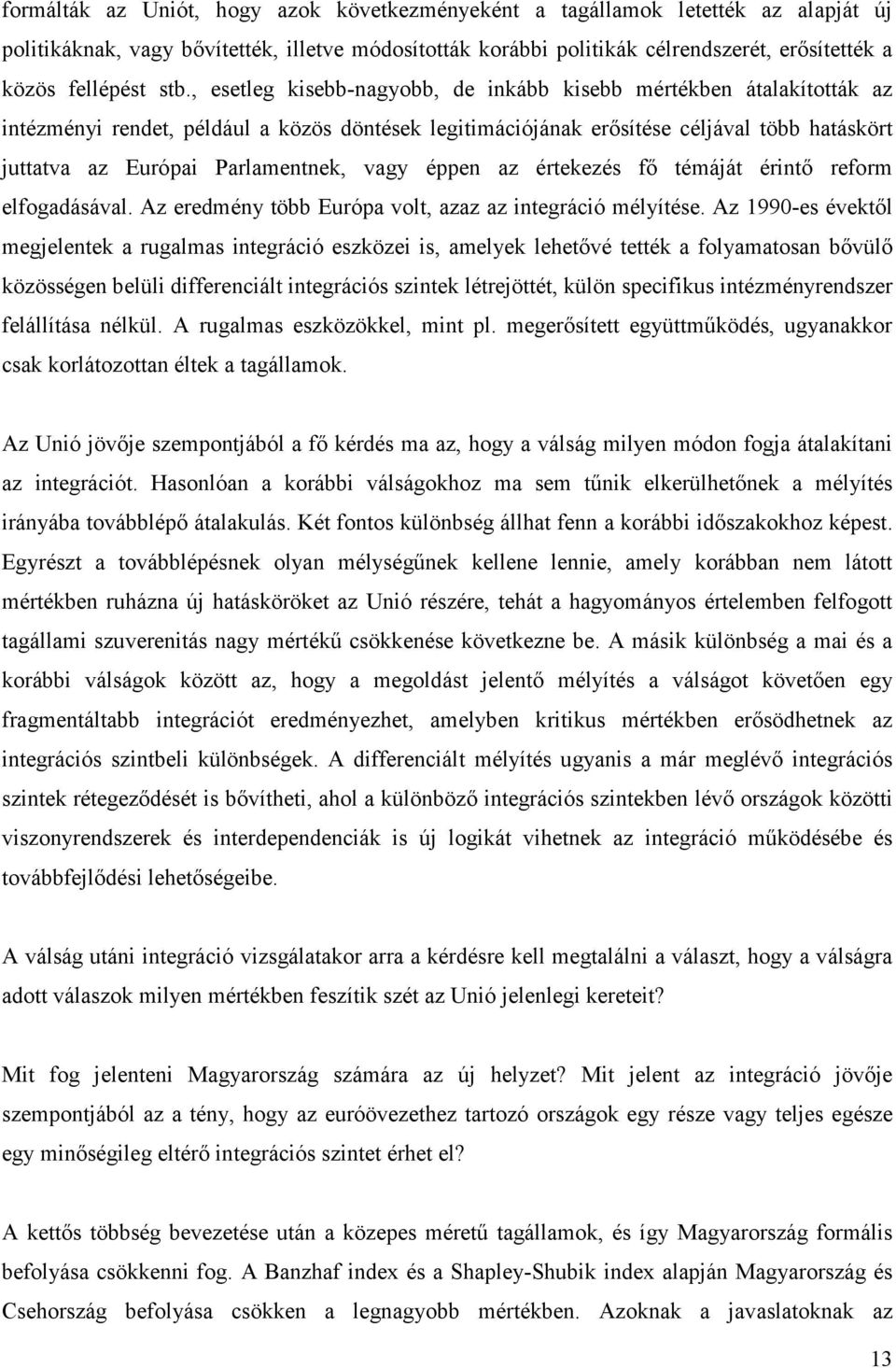 formálták az Uniót, hogy azok következményeként a tagállamok letették az alapját új politikáknak, vagy bővítették, illetve módosították korábbi politikák célrendszerét, erősítették a közös fellépést stb., esetleg kisebb-nagyobb, de inkább kisebb mértékben átalakították az intézményi rendet, például a közös döntések legitimációjának erősítése céljával több hatáskört juttatva az Európai Parlamentnek, vagy éppen az értekezés fő témáját érintő reform elfogadásával. Az eredmény több Európa volt, azaz az integráció mélyítése. Az 1990-es évektől megjelentek a rugalmas integráció eszközei is, amelyek lehetővé tették a folyamatosan bővülő közösségen belüli differenciált integrációs szintek létrejöttét, külön specifikus intézményrendszer felállítása nélkül. A rugalmas eszközökkel, mint pl. megerősített együttműködés, ugyanakkor csak korlátozottan éltek a tagállamok.

Az Unió jövője szempontjából a fő kérdés ma az, hogy a válság milyen módon fogja átalakítani az integrációt. Hasonlóan a korábbi válságokhoz ma sem tűnik elkerülhetőnek a mélyítés irányába továbblépő átalakulás. Két fontos különbség állhat fenn a korábbi időszakokhoz képest. Egyrészt a továbblépésnek olyan mélységűnek kellene lennie, amely korábban nem látott mértékben ruházna új hatásköröket az Unió részére, tehát a hagyományos értelemben felfogott tagállami szuverenitás nagy mértékű csökkenése következne be. A másik különbség a mai és a korábbi válságok között az, hogy a megoldást jelentő mélyítés a válságot követően egy fragmentáltabb integrációt eredményezhet, amelyben kritikus mértékben erősödhetnek az integrációs szintbeli különbségek. A differenciált mélyítés ugyanis a már meglévő integrációs szintek rétegeződését is bővítheti, ahol a különböző integrációs szintekben lévő országok közötti viszonyrendszerek és interdependenciák is új logikát vihetnek az integráció működésébe és továbbfejlődési lehetőségeibe.

A válság utáni integráció vizsgálatakor arra a kérdésre kell megtalálni a választ, hogy a válságra adott válaszok milyen mértékben feszítik szét az Unió jelenlegi kereteit?

Mit fog jelenteni Magyarország számára az új helyzet? Mit jelent az integráció jövője szempontjából az a tény, hogy az euróövezethez tartozó országok egy része vagy teljes egésze egy minőségileg eltérő integrációs szintet érhet el?

A kettős többség bevezetése után a közepes méretű tagállamok, és így Magyarország formális befolyása csökkenni fog. A Banzhaf index és a Shapley-Shubik index alapján Magyarország és Csehország befolyása csökken a legnagyobb mértékben. Azoknak a javaslatoknak az

13